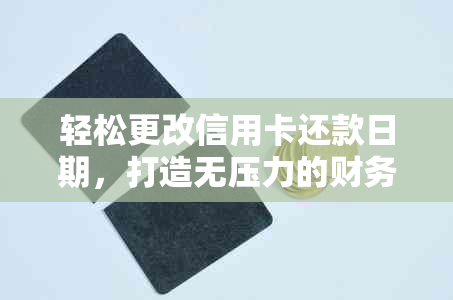 轻松更改信用卡还款日期，打造无压力的财务